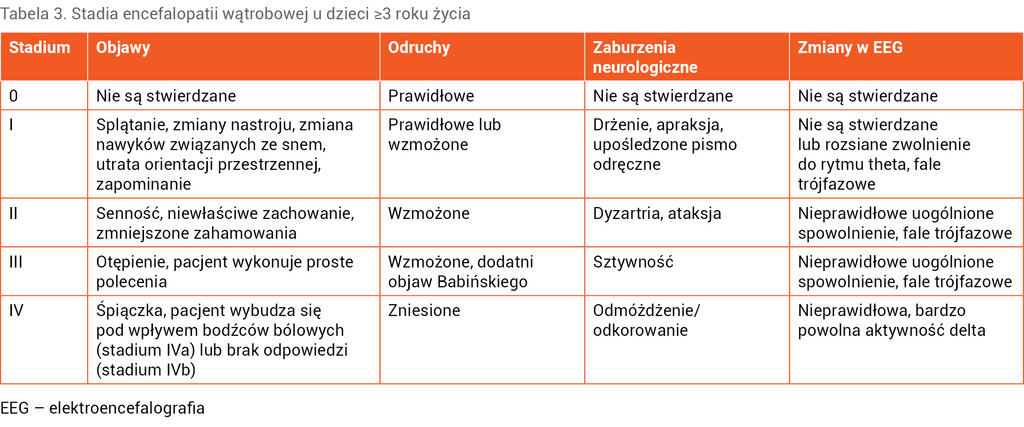 Tabela 3. Stadia encefalopatii wątrobowej u dzieci ≥3 roku życia

| Stadium | Objawy | Odruchy | Zaburzenia neurologiczne | Zmiany w EEG |
|---|---|---|---|---|
| 0 | Nie są stwierdzane | Prawidłowe | Nie są stwierdzane | Nie są stwierdzane |
| I | Splątanie, zmiany nastroju, zmiana nawyków związanych ze snem, utrata orientacji przestrzennej, zapominanie | Prawidłowe lub wzmożone | Drżenie, apraksja, upośledzone pismo odręczne | Nie są stwierdzane lub rozsiane zwolnienie do rytmu theta, fale trójfazowe |
| II | Senność, niewłaściwe zachowanie, zmniejszone zahamowania | Wzmożone | Dyzartria, ataksja | Nieprawidłowe uogólnione spowolnienie, fale trójfazowe |
| III | Otępienie, pacjent wykonuje proste polecenia | Wzmożone, dodatni objaw Babińskiego | Sztywność | Nieprawidłowe uogólnione spowolnienie, fale trójfazowe |
| IV | Śpiączka, pacjent wybudza się pod wpływem bodźców bólowych (stadium IVa) lub brak odpowiedzi (stadium IVb) | Zniesione | Odmóżdżenie/ odkorowanie | Nieprawidłowa, bardzo powolna aktywność delta |

EEG – elektroencefalografia